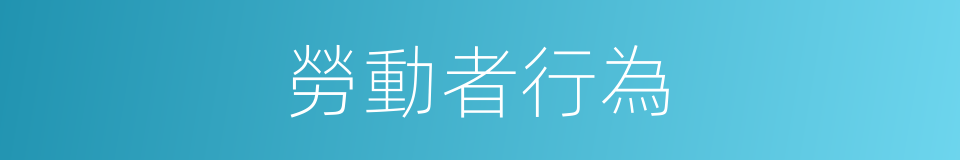 勞動者行為